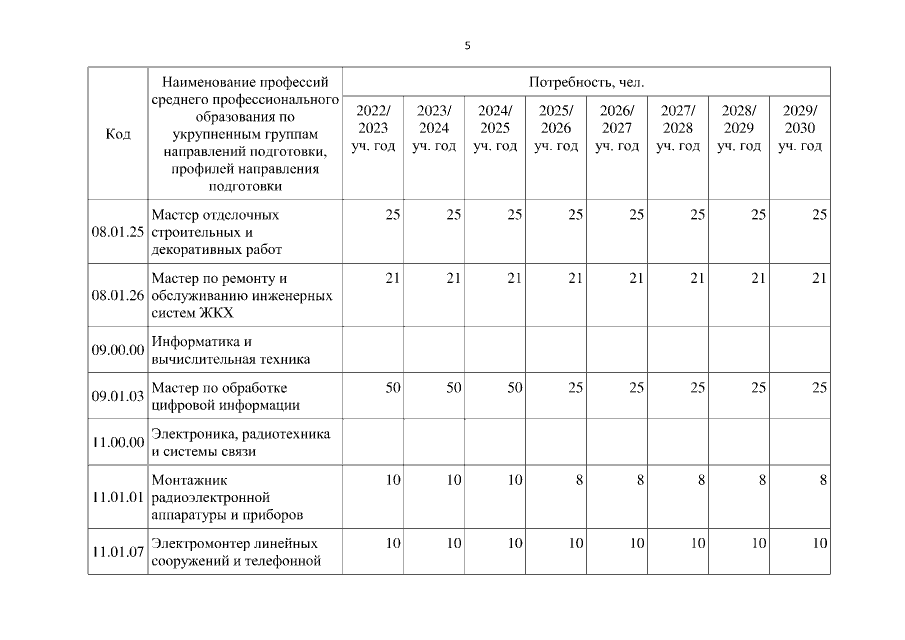 5

| Код | Наименование профессий среднего профессионального образования по укрупненным группам направлений подготовки, профилей направления подготовки | Потребность, чел. | | | | | | | |
|---|---|---|---|---|---|---|---|---|---|
| | | 2022/ 2023 уч. год | 2023/ 2024 уч. год | 2024/ 2025 уч. год | 2025/ 2026 уч. год | 2026/ 2027 уч. год | 2027/ 2028 уч. год | 2028/ 2029 уч. год | 2029/ 2030 уч. год |
| 08.01.25 | Мастер отделочных строительных и декоративных работ | 25 | 25 | 25 | 25 | 25 | 25 | 25 | 25 |
| 08.01.26 | Мастер по ремонту и обслуживанию инженерных систем ЖКХ | 21 | 21 | 21 | 21 | 21 | 21 | 21 | 21 |
| 09.00.00 | Информатика и вычислительная техника | | | | | | | | |
| 09.01.03 | Мастер по обработке цифровой информации | 50 | 50 | 50 | 25 | 25 | 25 | 25 | 25 |
| 11.00.00 | Электроника, радиотехника и системы связи | | | | | | | | |
| 11.01.01 | Монтажник радиоэлектронной аппаратуры и приборов | 10 | 10 | 10 | 8 | 8 | 8 | 8 | 8 |
| 11.01.07 | Электромонтер линейных сооружений и телефонной | 10 | 10 | 10 | 10 | 10 | 10 | 10 | 10 |